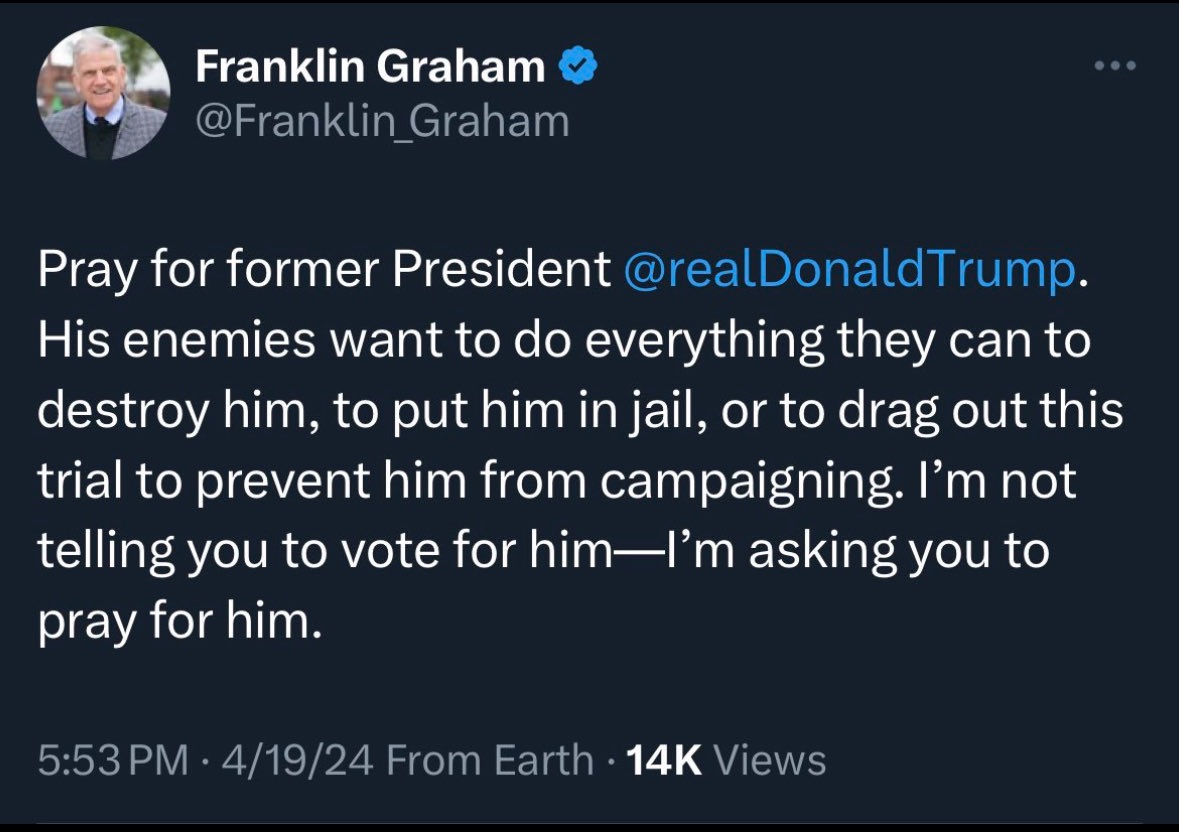 Franklin Graham
@Franklin_Graham

Pray for former President @realDonaldTrump. His enemies want to do everything they can to destroy him, to put him in jail, or to drag out this trial to prevent him from campaigning. I'm not telling you to vote for him—I'm asking you to pray for him.

5:53 PM · 4/19/24 From Earth · 14K Views